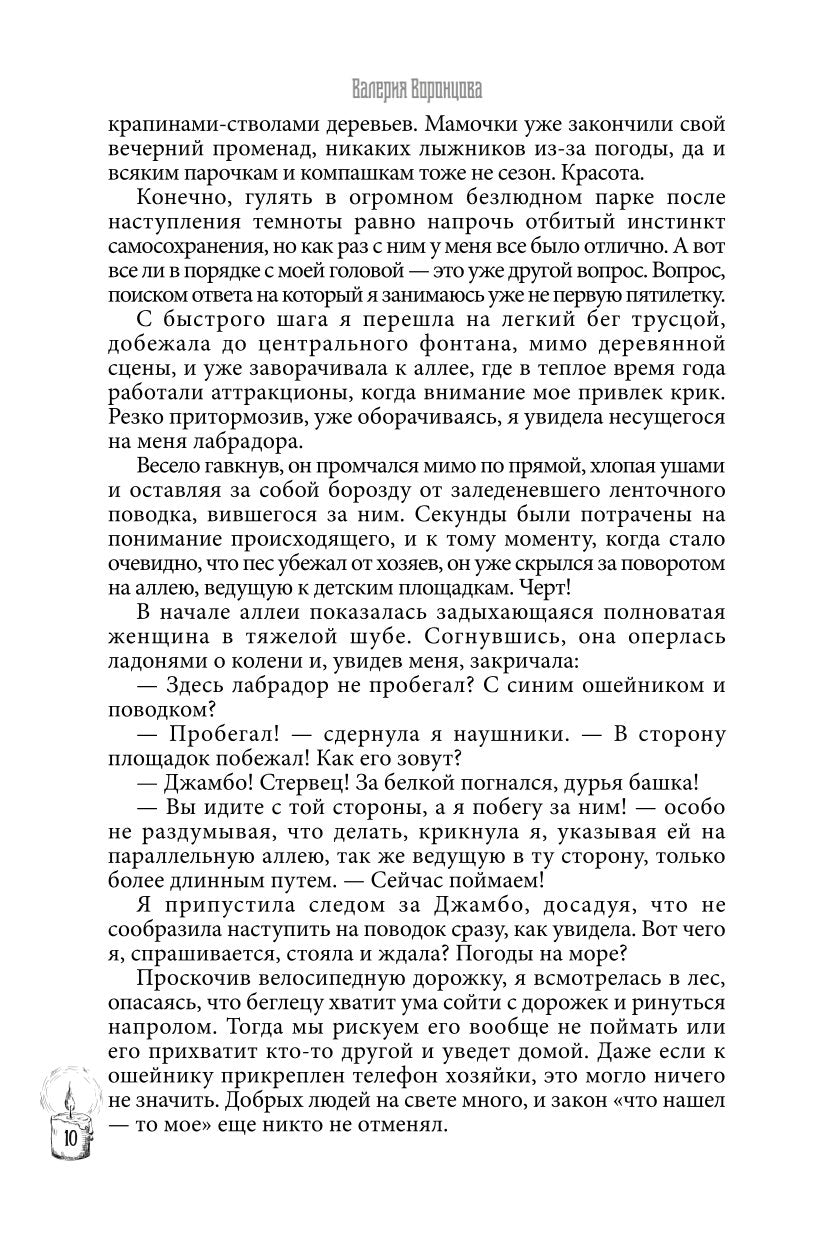 Валерия Воронцова

крапинами-стволами деревьев. Мамочки уже закончили свой вечерний променад, никаких лыжников из-за погоды, да и всяким парочкам и компашкам тоже не сезон. Красота.

Конечно, гулять в огромном безлюдном парке после наступления темноты равно напрочь отбитый инстинкт самосохранения, но как раз с ним у меня все было отлично. А вот все ли в порядке с моей головой — это уже другой вопрос. Вопрос, поиском ответа на который я занимаюсь уже не первую пятилетку.

С быстрого шага я перешла на легкий бег трусцой, добежала до центрального фонтана, мимо деревянной сцены, и уже заворачивала к аллее, где в теплое время года работали аттракционы, когда внимание мое привлек крик. Резко притормозив, уже оборачиваясь, я увидела несущегося на меня лабрадора.

Весело гавкнув, он промчался мимо по прямой, хлопая ушами и оставляя за собой борозду от заледеневшего ленточного поводка, вившегося за ним. Секунды были потрачены на понимание происходящего, и к тому моменту, когда стало очевидно, что пес убежал от хозяев, он уже скрылся за поворотом на аллею, ведущую к детским площадкам. Черт!

В начале аллеи показалась задыхающаяся полноватая женщина в тяжелой шубе. Согнувшись, она оперлась ладонями о колени и, увидев меня, закричала:

— Здесь лабрадор не пробегал? С синим ошейником и поводком?

— Пробегал! — сдернула я наушники. — В сторону площадок побежал! Как его зовут?

— Джамбо! Стервец! За белкой погнался, дурья башка!

— Вы идите с той стороны, а я побегу за ним! — особо не раздумывая, что делать, крикнула я, указывая ей на параллельную аллею, так же ведущую в ту сторону, только более длинным путем. — Сейчас поймаем!

Я припустила следом за Джамбо, досадуя, что не сообразила наступить на поводок сразу, как увидела. Вот чего я, спрашивается, стояла и ждала? Погоды на море?

Проскочив велосипедную дорожку, я всмотрелась в лес, опасаясь, что беглецу хватит ума сойти с дорожек и ринуться напролом. Тогда мы рискуем его вообще не поймать или его прихватит кто-то другой и уведет домой. Даже если к ошейнику прикреплен телефон хозяйки, это могло ничего не значить. Добрых людей на свете много, и закон «что нашел — то мое» еще никто не отменял.

10